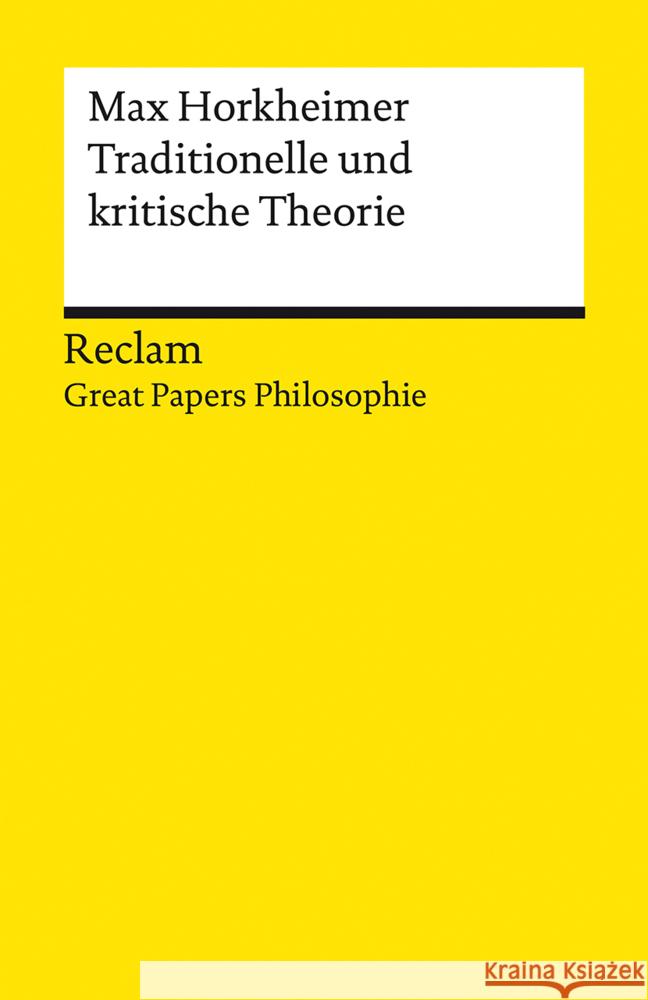 Max Horkheimer
Traditionelle und kritische Theorie

Reclam
Great Papers Philosophie